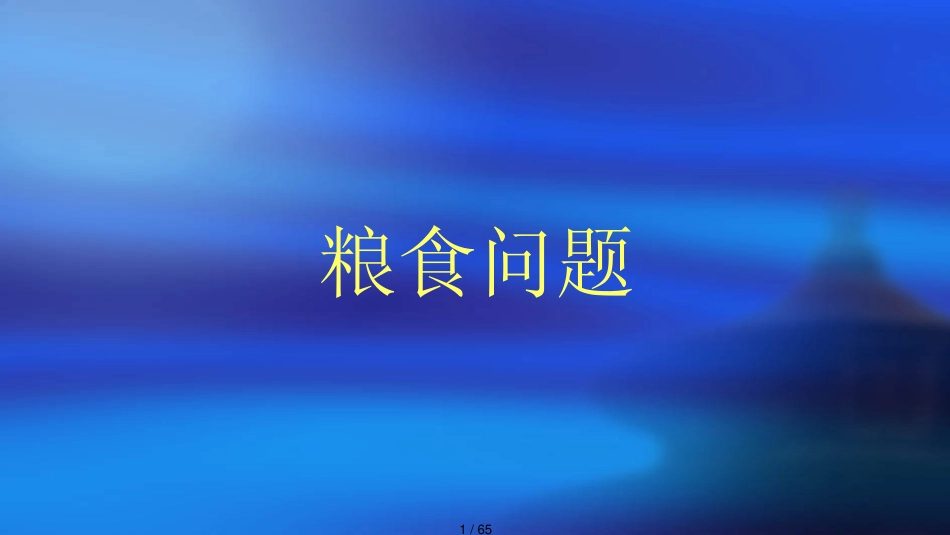 粮食问题

1 / 65